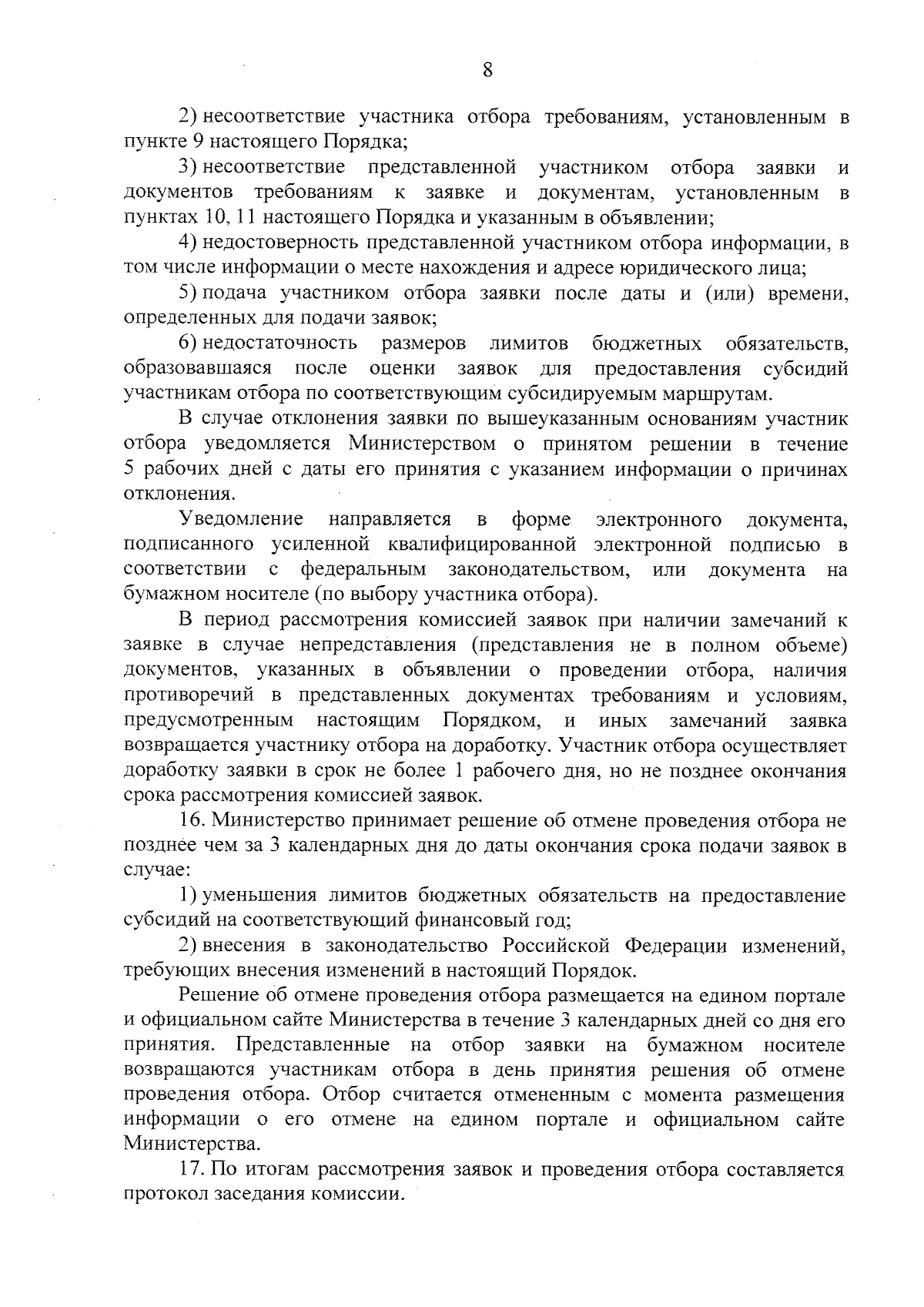 8

2) несоответствие участника отбора требованиям, установленным в пункте 9 настоящего Порядка;

3) несоответствие представленной участником отбора заявки и документов требованиям к заявке и документам, установленным в пунктах 10, 11 настоящего Порядка и указанным в объявлении;

4) недостоверность представленной участником отбора информации, в том числе информации о месте нахождения и адресе юридического лица;

5) подача участником отбора заявки после даты и (или) времени, определенных для подачи заявок;

6) недостаточность размеров лимитов бюджетных обязательств, образовавшаяся после оценки заявок для предоставления субсидий участникам отбора по соответствующим субсидируемым маршрутам.

В случае отклонения заявки по вышеуказанным основаниям участник отбора уведомляется Министерством о принятом решении в течение 5 рабочих дней с даты его принятия с указанием информации о причинах отклонения.

Уведомление направляется в форме электронного документа, подписанного усиленной квалифицированной электронной подписью в соответствии с федеральным законодательством, или документа на бумажном носителе (по выбору участника отбора).

В период рассмотрения комиссией заявок при наличии замечаний к заявке в случае непредставления (представления не в полном объеме) документов, указанных в объявлении о проведении отбора, наличия противоречий в представленных документах требованиям и условиям, предусмотренным настоящим Порядком, и иных замечаний заявка возвращается участнику отбора на доработку. Участник отбора осуществляет доработку заявки в срок не более 1 рабочего дня, но не позднее окончания срока рассмотрения комиссией заявок.

16. Министерство принимает решение об отмене проведения отбора не позднее чем за 3 календарных дня до даты окончания срока подачи заявок в случае:

1) уменьшения лимитов бюджетных обязательств на предоставление субсидий на соответствующий финансовый год;

2) внесения в законодательство Российской Федерации изменений, требующих внесения изменений в настоящий Порядок.

Решение об отмене проведения отбора размещается на едином портале и официальном сайте Министерства в течение 3 календарных дней со дня его принятия. Представленные на отбор заявки на бумажном носителе возвращаются участникам отбора в день принятия решения об отмене проведения отбора. Отбор считается отмененным с момента размещения информации о его отмене на едином портале и официальном сайте Министерства.

17. По итогам рассмотрения заявок и проведения отбора составляется протокол заседания комиссии.